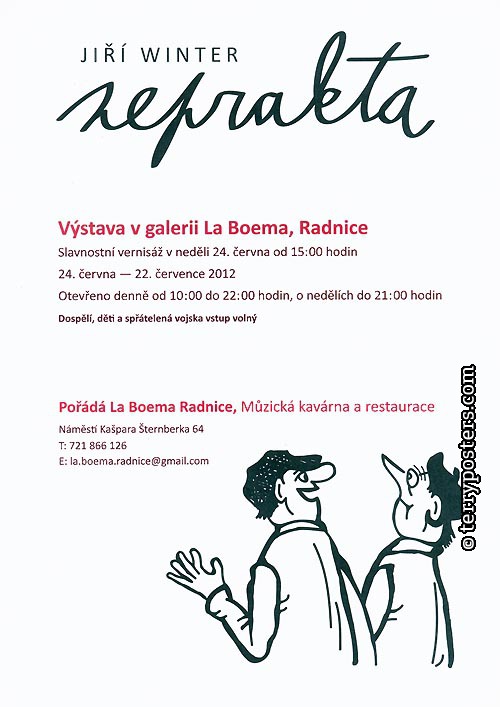 JIŘÍ WINTER
neprakta

Výstava v galerii La Boema, Radnice

Slavnostní vernisáž v neděli 24. června od 15:00 hodin

24. června — 22. července 2012

Otevřeno denně od 10:00 do 22:00 hodin, o nedělích do 21:00 hodin

Dospělí, děti a spřátelená vojska vstup volný

Pořádá La Boema Radnice, Můzická kavárna a restaurace

Náměstí Kašpara Šternberka 64
T: 721 866 126
E: la.boema.radnice@gmail.com

© terryposters.com